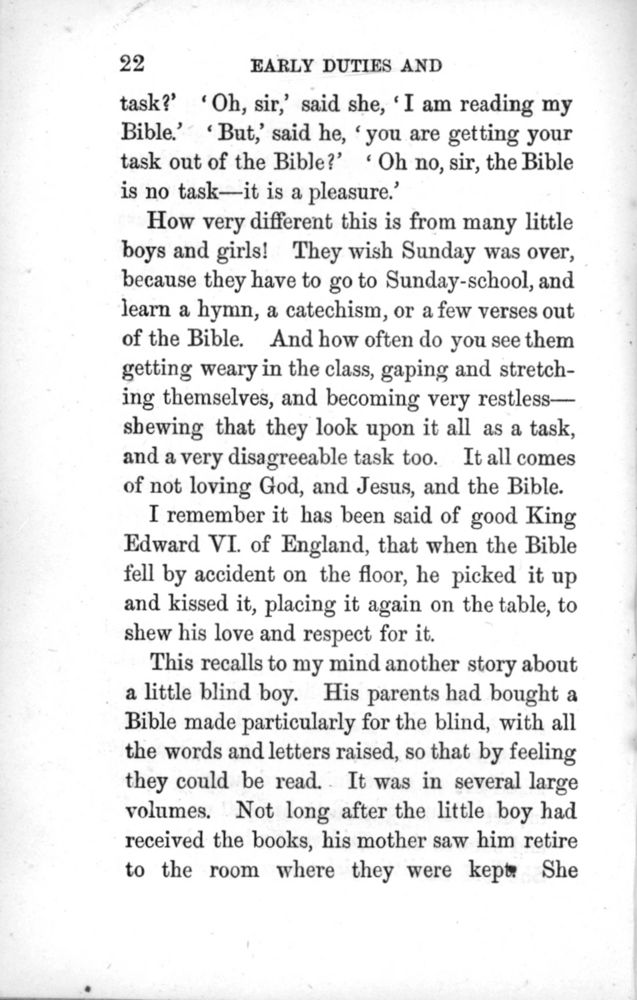 22 EARLY DUTIES AND

task?' 'Oh, sir,' said she, 'I am reading my Bible.' 'But,' said he, 'you are getting your task out of the Bible?' 'Oh no, sir, the Bible is no task—it is a pleasure.'

How very different this is from many little boys and girls! They wish Sunday was over, because they have to go to Sunday-school, and learn a hymn, a catechism, or a few verses out of the Bible. And how often do you see them getting weary in the class, gaping and stretching themselves, and becoming very restless—shewing that they look upon it all as a task, and a very disagreeable task too. It all comes of not loving God, and Jesus, and the Bible.

I remember it has been said of good King Edward VI. of England, that when the Bible fell by accident on the floor, he picked it up and kissed it, placing it again on the table, to shew his love and respect for it.

This recalls to my mind another story about a little blind boy. His parents had bought a Bible made particularly for the blind, with all the words and letters raised, so that by feeling they could be read. It was in several large volumes. Not long after the little boy had received the books, his mother saw him retire to the room where they were kept. She